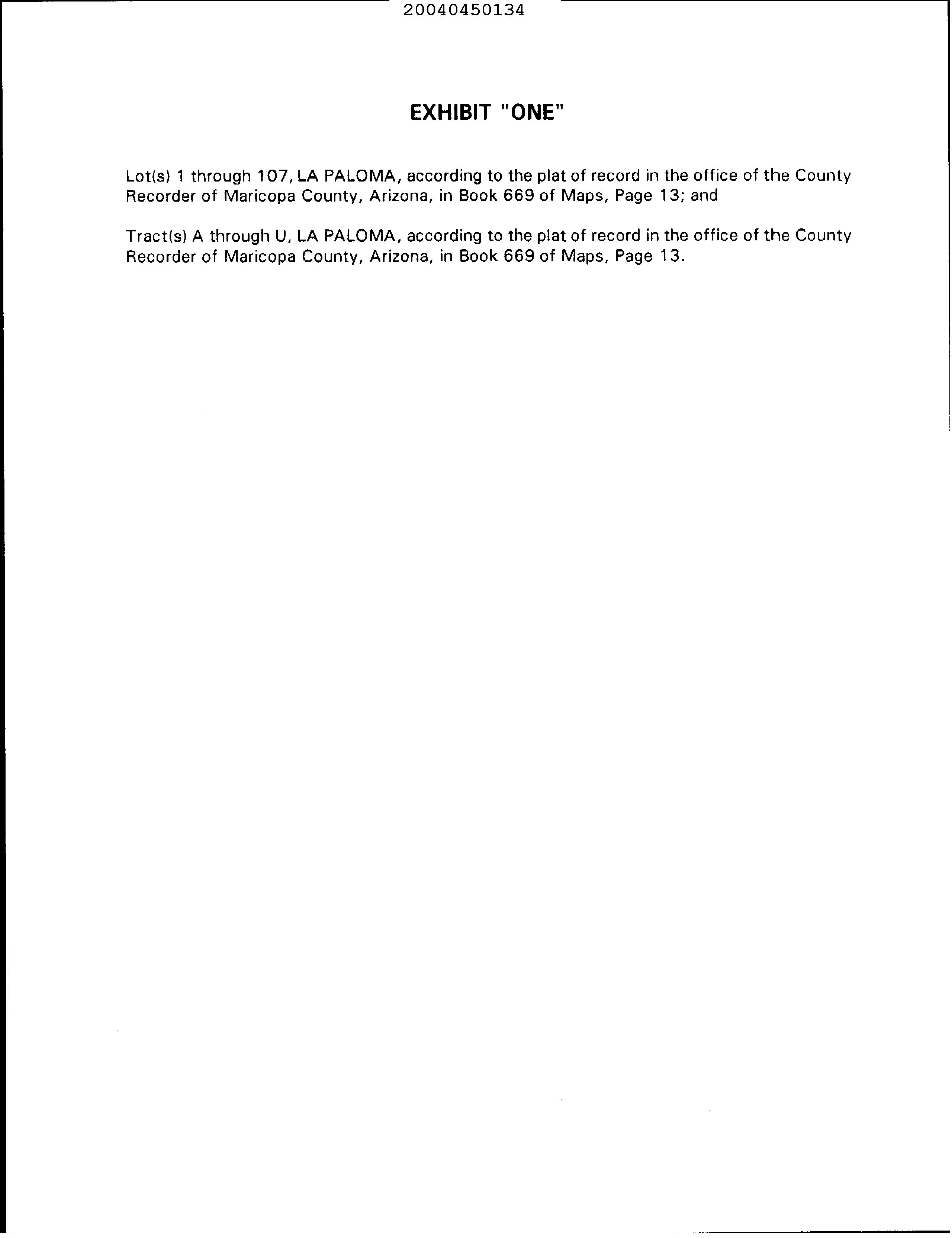 20040450134

EXHIBIT "ONE"

Lot(s) 1 through 107, LA PALOMA, according to the plat of record in the office of the County Recorder of Maricopa County, Arizona, in Book 669 of Maps, Page 13; and

Tract(s) A through U, LA PALOMA, according to the plat of record in the office of the County Recorder of Maricopa County, Arizona, in Book 669 of Maps, Page 13.